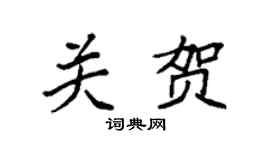 关贺
词典网